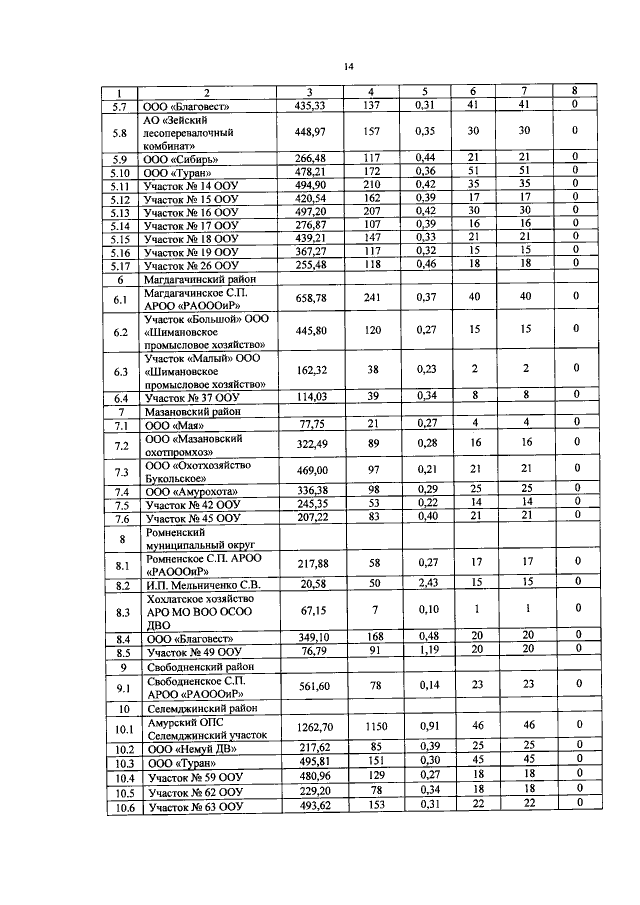 14

| 1 | 2 | 3 | 4 | 5 | 6 | 7 | 8 |
|---|---|---|---|---|---|---|---|
| 5.7 | ООО «Благовест» | 435,33 | 137 | 0,31 | 41 | 41 | 0 |
| 5.8 | АО «Зейский лесоперевалочный комбинат» | 448,97 | 157 | 0,35 | 30 | 30 | 0 |
| 5.9 | ООО «Сибирь» | 266,48 | 117 | 0,44 | 21 | 21 | 0 |
| 5.10 | ООО «Туран» | 478,21 | 172 | 0,36 | 51 | 51 | 0 |
| 5.11 | Участок № 14 ООУ | 494,90 | 210 | 0,42 | 35 | 35 | 0 |
| 5.12 | Участок № 15 ООУ | 420,54 | 162 | 0,39 | 17 | 17 | 0 |
| 5.13 | Участок № 16 ООУ | 497,20 | 207 | 0,42 | 30 | 30 | 0 |
| 5.14 | Участок № 17 ООУ | 276,87 | 107 | 0,39 | 16 | 16 | 0 |
| 5.15 | Участок № 18 ООУ | 439,21 | 147 | 0,33 | 21 | 21 | 0 |
| 5.16 | Участок № 19 ООУ | 367,27 | 117 | 0,32 | 15 | 15 | 0 |
| 5.17 | Участок № 26 ООУ | 255,48 | 118 | 0,46 | 18 | 18 | 0 |
| 6 | Магдагачинский район | | | | | | |
| 6.1 | Магдагачинское С.П. АРОО «РАОООиР» | 658,78 | 241 | 0,37 | 40 | 40 | 0 |
| 6.2 | Участок «Большой» ООО «Шимановское промысловое хозяйство» | 445,80 | 120 | 0,27 | 15 | 15 | 0 |
| 6.3 | Участок «Малый» ООО «Шимановское промысловое хозяйство» | 162,32 | 38 | 0,23 | 2 | 2 | 0 |
| 6.4 | Участок № 37 ООУ | 114,03 | 39 | 0,34 | 8 | 8 | 0 |
| 7 | Мазановский район | | | | | | |
| 7.1 | ООО «Мая» | 77,75 | 21 | 0,27 | 4 | 4 | 0 |
| 7.2 | ООО «Мазановский охотпромхоз» | 322,49 | 89 | 0,28 | 16 | 16 | 0 |
| 7.3 | ООО «Охотхозяйство Букольское» | 469,00 | 97 | 0,21 | 21 | 21 | 0 |
| 7.4 | ООО «Амурохота» | 336,38 | 98 | 0,29 | 25 | 25 | 0 |
| 7.5 | Участок № 42 ООУ | 245,35 | 53 | 0,22 | 14 | 14 | 0 |
| 7.6 | Участок № 45 ООУ | 207,22 | 83 | 0,40 | 21 | 21 | 0 |
| 8 | Ромненский муниципальный округ | | | | | | |
| 8.1 | Ромненское С.П. АРОО «РАОООиР» | 217,88 | 58 | 0,27 | 17 | 17 | 0 |
| 8.2 | И.П. Мельниченко С.В. | 20,58 | 50 | 2,43 | 15 | 15 | 0 |
| 8.3 | Хохлатское хозяйство АРО МО ВОО ОСОО ДВО | 67,15 | 7 | 0,10 | 1 | 1 | 0 |
| 8.4 | ООО «Благовест» | 349,10 | 168 | 0,48 | 20 | 20 | 0 |
| 8.5 | Участок № 49 ООУ | 76,79 | 91 | 1,19 | 20 | 20 | 0 |
| 9 | Свободненский район | | | | | | |
| 9.1 | Свободненское С.П. АРОО «РАОООиР» | 561,60 | 78 | 0,14 | 23 | 23 | 0 |
| 10 | Селемджинский район | | | | | | |
| 10.1 | Амурский ОПС Селемджинский участок | 1262,70 | 1150 | 0,91 | 46 | 46 | 0 |
| 10.2 | ООО «Немуй ДВ» | 217,62 | 85 | 0,39 | 25 | 25 | 0 |
| 10.3 | ООО «Туран» | 495,81 | 151 | 0,30 | 45 | 45 | 0 |
| 10.4 | Участок № 59 ООУ | 480,96 | 129 | 0,27 | 18 | 18 | 0 |
| 10.5 | Участок № 62 ООУ | 229,20 | 78 | 0,34 | 18 | 18 | 0 |
| 10.6 | Участок № 63 ООУ | 493,62 | 153 | 0,31 | 22 | 22 | 0 |